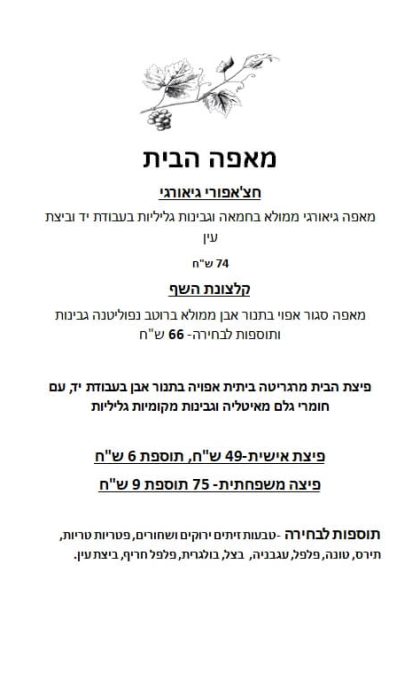 מאפה הבית

חצ'אפורי גיאורגי

מאפה גיאורגי ממולא בחמאה וגבינות גליליות בעבודת יד וביצת עין

74 ש"ח

קלצונת השף

מאפה סגור אפוי בתנור אבן ממולא ברוטב נפוליטנה גבינות ותוספות לבחירה- 66 ש"ח

פיצת הבית מרגריטה ביתית אפויה בתנור אבן בעבודת יד, עם חומרי גלם מאיטליה וגבינות מקומיות גליליות

פיצת אישית-49 ש"ח, תוספת 6 ש"ח

פיצה משפחתית- 75 תוספת 9 ש"ח

תוספות לבחירה -טבעות זיתים ירוקים ושחורים, פטריות טריות, תירס, טונה, פלפל, עגבניה, בצל, בולגרית, פלפל חריף, ביצת עין.